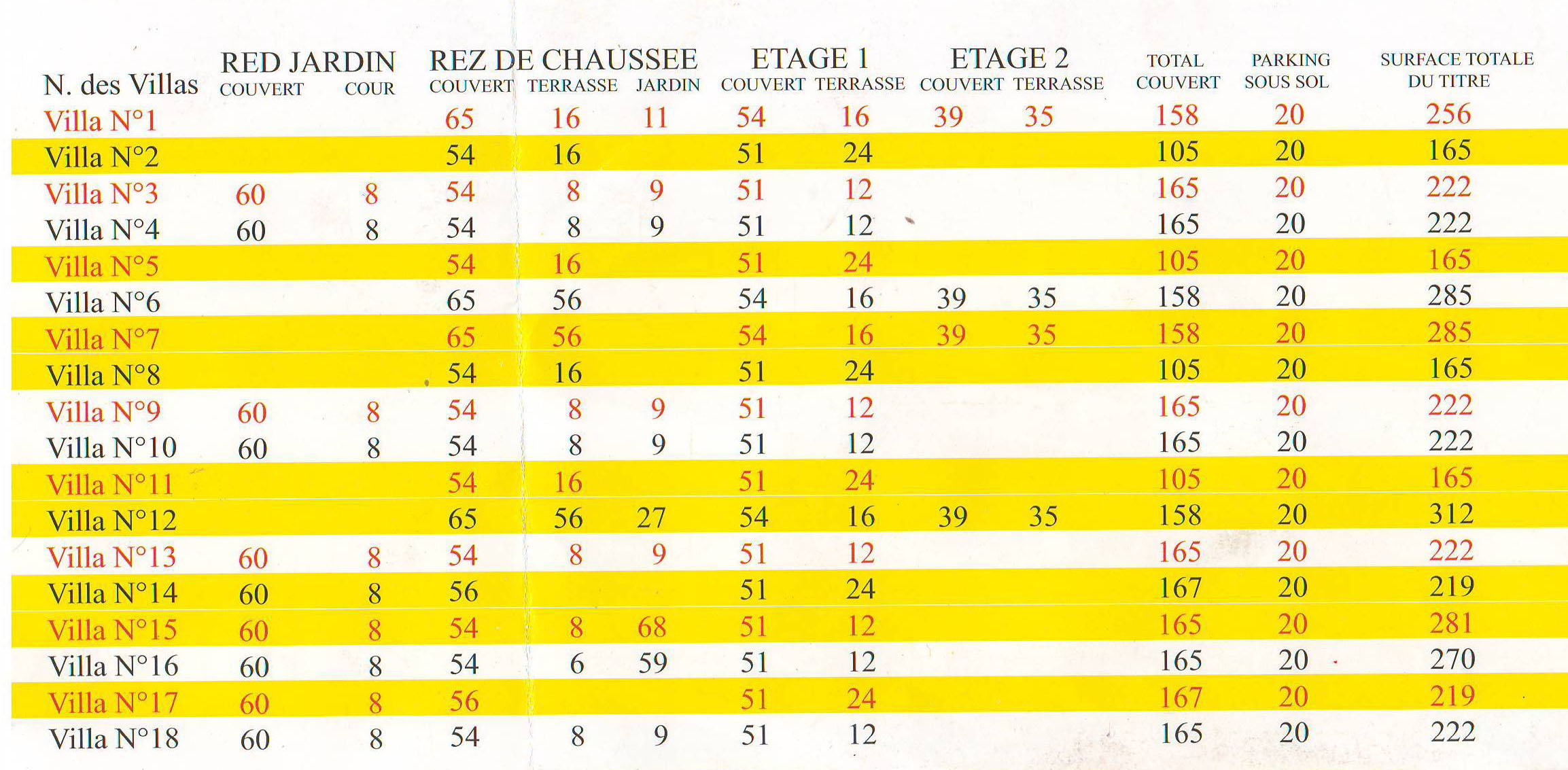 | N. des Villas | RED JARDIN COUVERT | RED JARDIN COUR | REZ DE CHAUSSEE COUVERT | REZ DE CHAUSSEE TERRASSE | REZ DE CHAUSSEE JARDIN | ETAGE 1 COUVERT | ETAGE 1 TERRASSE | ETAGE 2 COUVERT | ETAGE 2 TERRASSE | TOTAL COUVERT | PARKING SOUS SOL | SURFACE TOTALE DU TITRE |
|---|---|---|---|---|---|---|---|---|---|---|---|---|
| Villa N°1 | | | 65 | 16 | 11 | 54 | 16 | 39 | 35 | 158 | 20 | 256 |
| Villa N°2 | | | 54 | 16 | | 51 | 24 | | | 105 | 20 | 165 |
| Villa N°3 | 60 | 8 | 54 | 8 | 9 | 51 | 12 | | | 165 | 20 | 222 |
| Villa N°4 | 60 | 8 | 54 | 8 | 9 | 51 | 12 | | | 165 | 20 | 222 |
| Villa N°5 | | | 54 | 16 | | 51 | 24 | | | 105 | 20 | 165 |
| Villa N°6 | | | 65 | 56 | | 54 | 16 | 39 | 35 | 158 | 20 | 285 |
| Villa N°7 | | | 65 | 56 | | 54 | 16 | 39 | 35 | 158 | 20 | 285 |
| Villa N°8 | | | 54 | 16 | | 51 | 24 | | | 105 | 20 | 165 |
| Villa N°9 | 60 | 8 | 54 | 8 | 9 | 51 | 12 | | | 165 | 20 | 222 |
| Villa N°10 | 60 | 8 | 54 | 8 | 9 | 51 | 12 | | | 165 | 20 | 222 |
| Villa N°11 | | | 54 | 16 | | 51 | 24 | | | 105 | 20 | 165 |
| Villa N°12 | | | 65 | 56 | 27 | 54 | 16 | 39 | 35 | 158 | 20 | 312 |
| Villa N°13 | 60 | 8 | 54 | 8 | 9 | 51 | 12 | | | 165 | 20 | 222 |
| Villa N°14 | 60 | 8 | 56 | | | 51 | 24 | | | 167 | 20 | 219 |
| Villa N°15 | 60 | 8 | 54 | 8 | 68 | 51 | 12 | | | 165 | 20 | 281 |
| Villa N°16 | 60 | 8 | 54 | 6 | 59 | 51 | 12 | | | 165 | 20 | 270 |
| Villa N°17 | 60 | 8 | 56 | | | 51 | 24 | | | 167 | 20 | 219 |
| Villa N°18 | 60 | 8 | 54 | 8 | 9 | 51 | 12 | | | 165 | 20 | 222 |